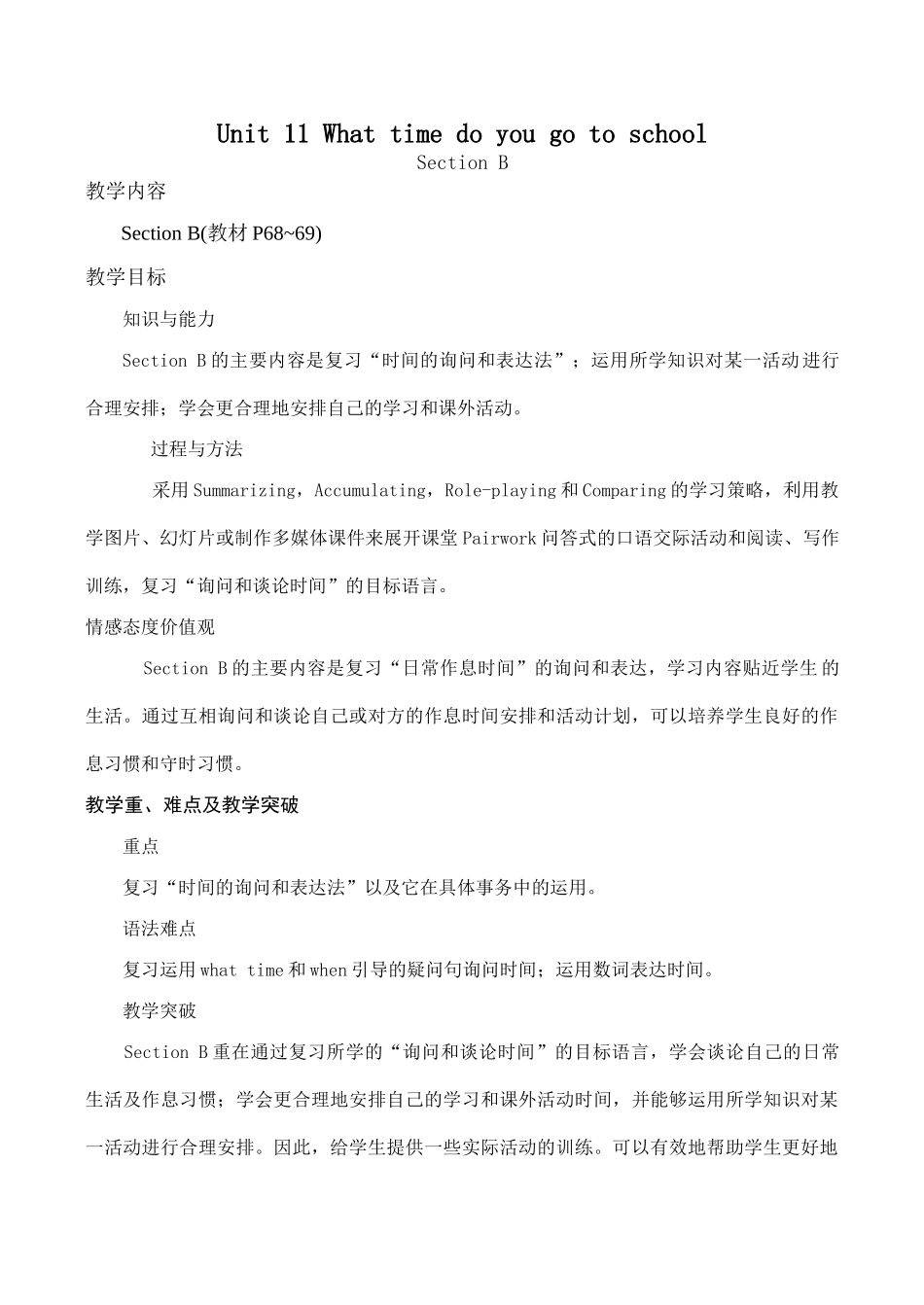 Unit 11 What time do you go to school
Section B

教学内容

Section B(教材P68~69)

教学目标

知识与能力

Section B的主要内容是复习“时间的询问和表达法”；运用所学知识对某一活动进行合理安排；学会更合理地安排自己的学习和课外活动。

过程与方法

采用Summarizing，Accumulating，Role-playing和Comparing的学习策略，利用教学图片、幻灯片或制作多媒体课件来展开课堂Pairwork问答式的口语交际活动和阅读、写作训练，复习“询问和谈论时间”的目标语言。

情感态度价值观

Section B的主要内容是复习“日常作息时间”的询问和表达，学习内容贴近学生的生活。通过互相询问和谈论自己或对方的作息时间安排和活动计划，可以培养学生良好的作息习惯和守时习惯。

教学重、难点及教学突破

重点

复习“时间的询问和表达法”以及它在具体事务中的运用。

语法难点

复习运用what time和when引导的疑问句询问时间；运用数词表达时间。

教学突破

Section B重在通过复习所学的“询问和谈论时间”的目标语言，学会谈论自己的日常生活及作息习惯；学会更合理地安排自己的学习和课外活动时间，并能够运用所学知识对某一活动进行合理安排。因此，给学生提供一些实际活动的训练。可以有效地帮助学生更好地